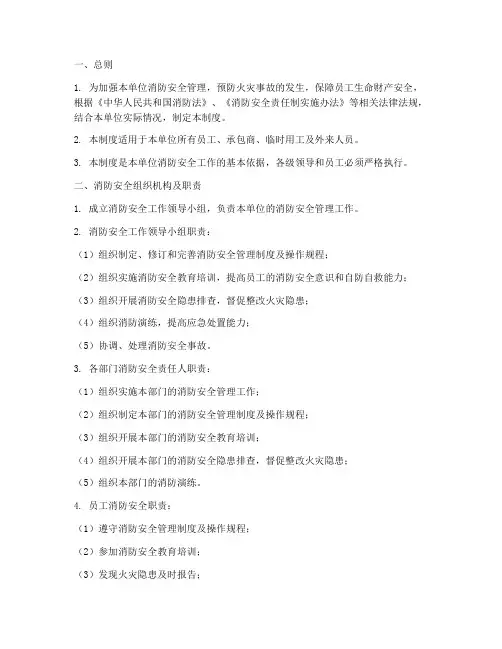 一、总则

1. 为加强本单位消防安全管理，预防火灾事故的发生，保障员工生命财产安全，根据《中华人民共和国消防法》、《消防安全责任制实施办法》等相关法律法规，结合本单位实际情况，制定本制度。

2. 本制度适用于本单位所有员工、承包商、临时用工及外来人员。

3. 本制度是本单位消防安全工作的基本依据，各级领导和员工必须严格执行。

二、消防安全组织机构及职责

1. 成立消防安全工作领导小组，负责本单位的消防安全管理工作。

2. 消防安全工作领导小组职责：

（1）组织制定、修订和完善消防安全管理制度及操作规程；

（2）组织实施消防安全教育培训，提高员工的消防安全意识和自防自救能力；

（3）组织开展消防安全隐患排查，督促整改火灾隐患；

（4）组织消防演练，提高应急处置能力；

（5）协调、处理消防安全事故。

3. 各部门消防安全责任人职责：

（1）组织实施本部门的消防安全管理工作；

（2）组织制定本部门的消防安全管理制度及操作规程；

（3）组织开展本部门的消防安全教育培训；

（4）组织开展本部门的消防安全隐患排查，督促整改火灾隐患；

（5）组织本部门的消防演练。

4. 员工消防安全职责：

（1）遵守消防安全管理制度及操作规程；

（2）参加消防安全教育培训；

（3）发现火灾隐患及时报告；